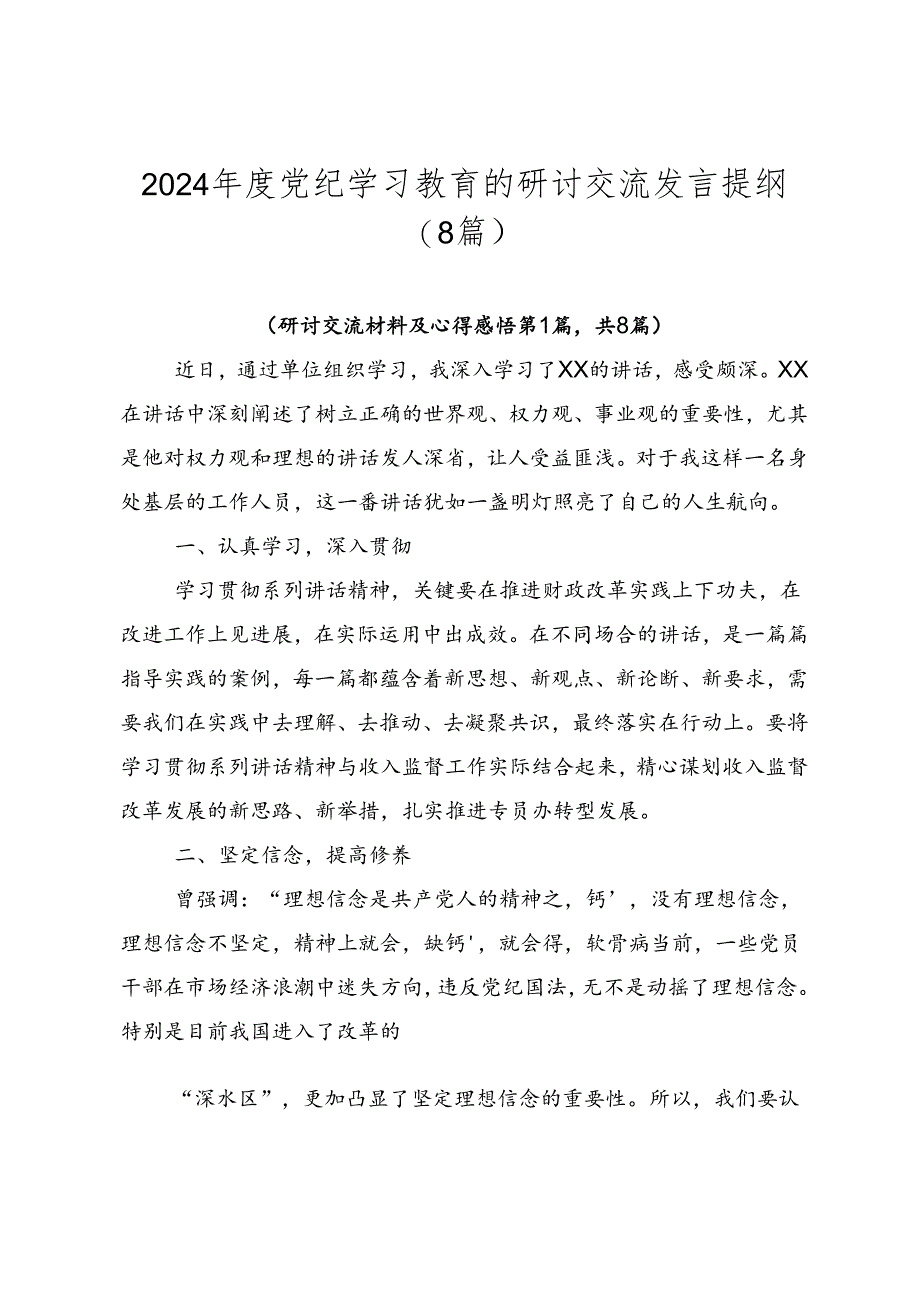 2024年度党纪学习教育的研讨交流发言提纲（8篇）

（研讨交流材料及心得感悟第1篇，共8篇）

近日，通过单位组织学习，我深入学习了XX的讲话，感受颇深。XX在讲话中深刻阐述了树立正确的世界观、权力观、事业观的重要性，尤其是他对权力观和理想的讲话发人深省，让人受益匪浅。对于我这样一名身处基层的工作人员，这一番讲话犹如一盏明灯照亮了自己的人生航向。

一、认真学习，深入贯彻

学习贯彻系列讲话精神，关键要在推进财政改革实践上下功夫，在改进工作上见进展，在实际运用中出成效。在不同场合的讲话，是一篇篇指导实践的案例，每一篇都蕴含着新思想、新观点、新论断、新要求，需要我们在实践中去理解、去推动、去凝聚共识，最终落实在行动上。要将学习贯彻系列讲话精神与收入监督工作实际结合起来，精心谋划收入监督改革发展的新思路、新举措，扎实推进专员办转型发展。

二、坚定信念，提高修养

曾强调：“理想信念是共产党人的精神之，钙’，没有理想信念，理想信念不坚定，精神上就会，缺钙'，就会得，软骨病当前，一些党员干部在市场经济浪潮中迷失方向，违反党纪国法，无不是动摇了理想信念。特别是目前我国进入了改革的

“深水区”，更加凸显了坚定理想信念的重要性。所以，我们要认